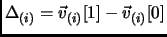 $\Delta_{(i)} = \vec{v}_{(i)}[1] - \vec{v}_{(i)}[0]$